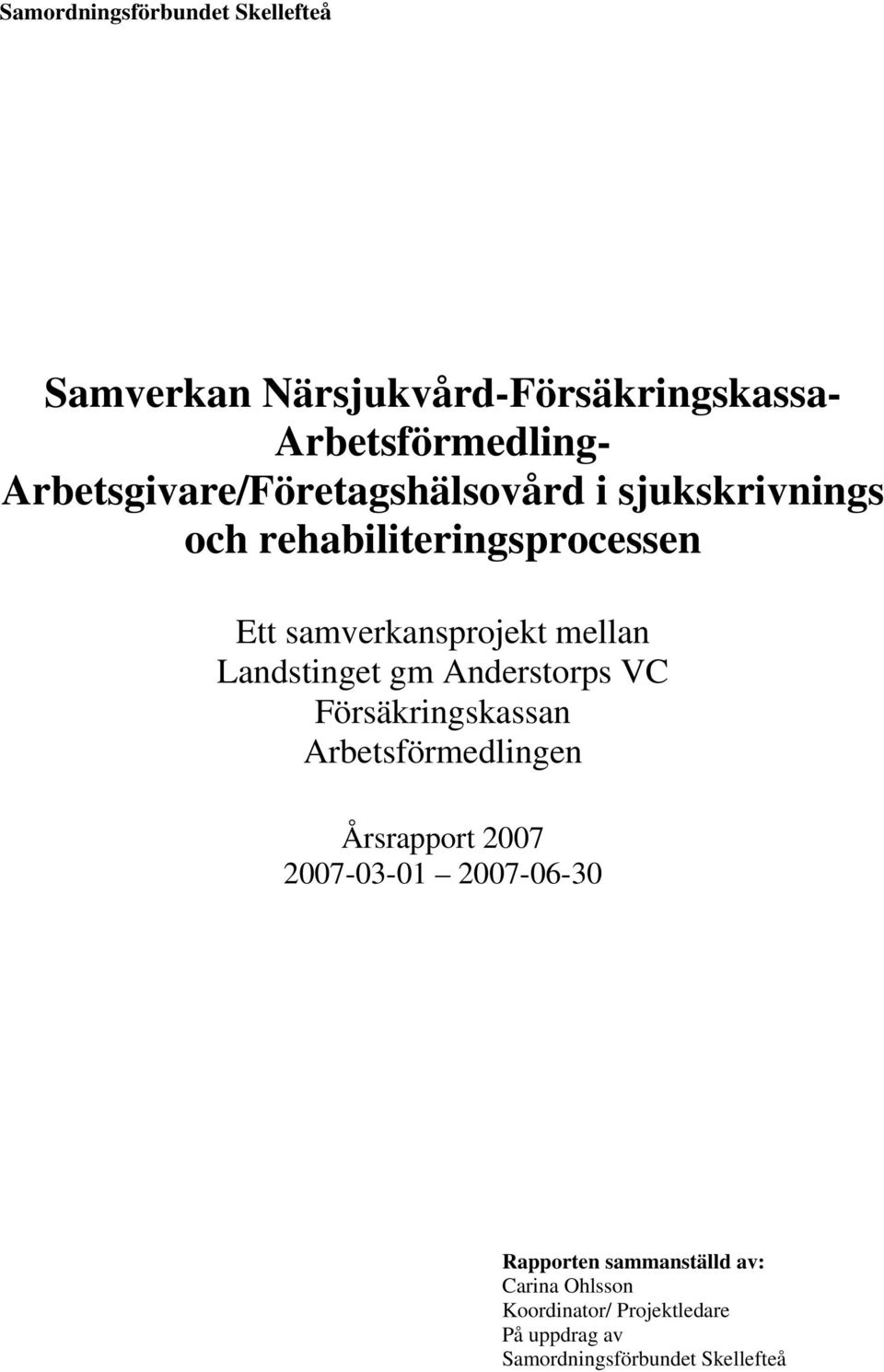 Samordningsförbundet Skellefteå

Samverkan Närsjukvård-Försäkringskassa-Arbetsförmedling-Arbetsgivare/Företagshälsovård i sjukskrivnings och rehabiliteringsprocessen

Ett samverkansprojekt mellan
Landstinget gm Anderstorps VC
Försäkringskassan
Arbetsförmedlingen

Årsrapport 2007
2007-03-01 2007-06-30

Rapporten sammanställd av:
Carina Ohlsson
Koordinator/ Projektledare
På uppdrag av
Samordningsförbundet Skellefteå